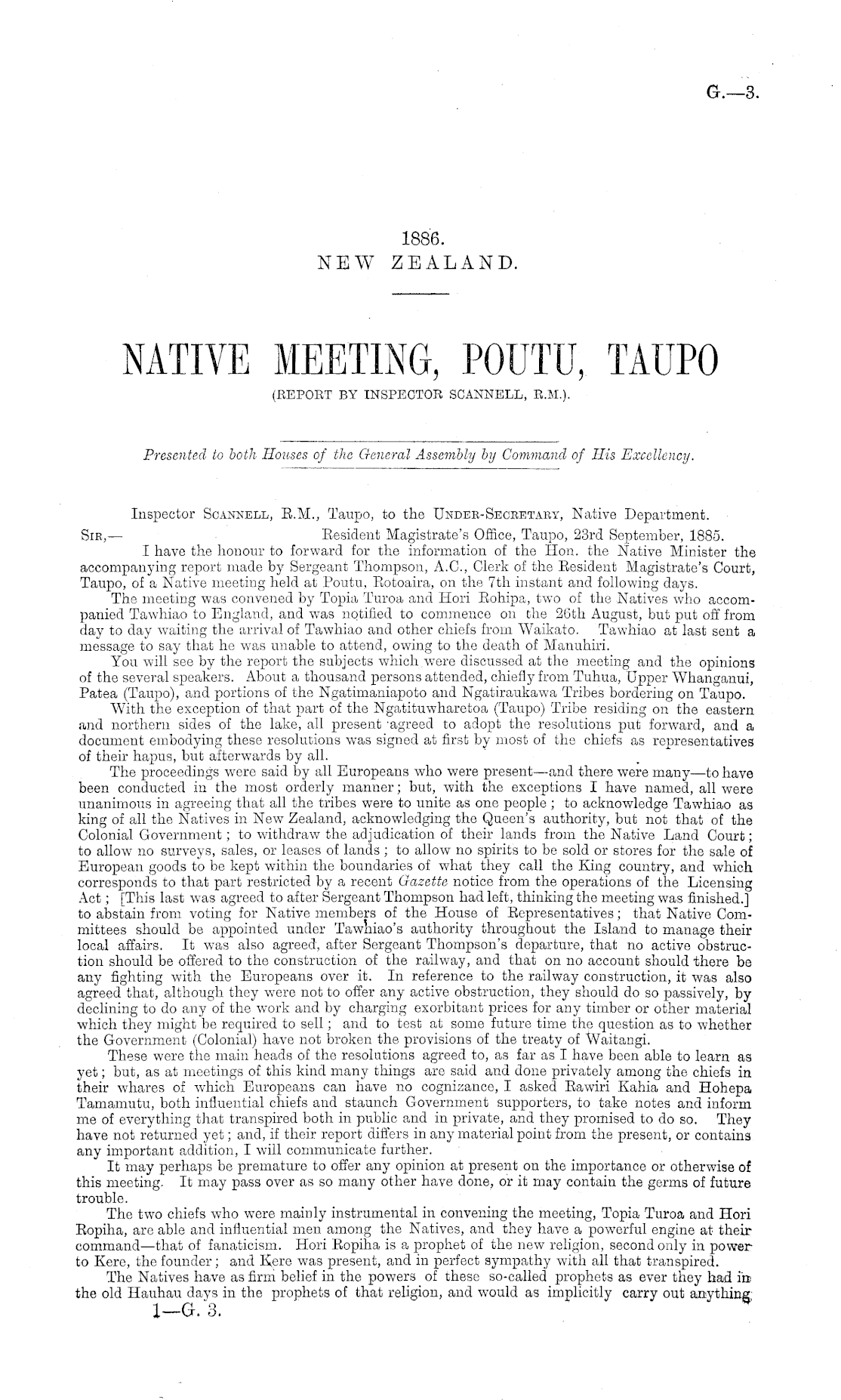 G.—3.

1886.
NEW ZEALAND.

NATIVE MEETING, POUTU, TAUPO
(REPORT BY INSPECTOR SCANNELL, R.M.).

Presented to both Houses of the General Assembly by Command of His Excellency.

Inspector SCANNELL, R.M., Taupo, to the UNDER-SECRETARY, Native Department.

SIR,— Resident Magistrate's Office, Taupo, 23rd September, 1885.

I have the honour to forward for the information of the Hon. the Native Minister the accompanying report made by Sergeant Thompson, A.C., Clerk of the Resident Magistrate's Court, Taupo, of a Native meeting held at Poutu, Rotoaira, on the 7th instant and following days.

The meeting was convened by Topia Turoa and Hori Rohipa, two of the Natives who accompanied Tawhiao to England, and was notified to commence on the 26th August, but put off from day to day waiting the arrival of Tawhiao and other chiefs from Waikato. Tawhiao at last sent a message to say that he was unable to attend, owing to the death of Manuhiri.

You will see by the report the subjects which were discussed at the meeting and the opinions of the several speakers. About a thousand persons attended, chiefly from Tuhua, Upper Whanganui, Patea (Taupo), and portions of the Ngatimaniapoto and Ngatiraukawa Tribes bordering on Taupo.

With the exception of that part of the Ngatituwharetoa (Taupo) Tribe residing on the eastern and northern sides of the lake, all present agreed to adopt the resolutions put forward, and a document embodying these resolutions was signed at first by most of the chiefs as representatives of their hapus, but afterwards by all.

The proceedings were said by all Europeans who were present—and there were many—to have been conducted in the most orderly manner; but, with the exceptions I have named, all were unanimous in agreeing that all the tribes were to unite as one people; to acknowledge Tawhiao as king of all the Natives in New Zealand, acknowledging the Queen's authority, but not that of the Colonial Government; to withdraw the adjudication of their lands from the Native Land Court; to allow no surveys, sales, or leases of lands; to allow no spirits to be sold or stores for the sale of European goods to be kept within the boundaries of what they call the King country, and which corresponds to that part restricted by a recent Gazette notice from the operations of the Licensing Act; [This last was agreed to after Sergeant Thompson had left, thinking the meeting was finished.] to abstain from voting for Native members of the House of Representatives; that Native Committees should be appointed under Tawhiao's authority throughout the Island to manage their local affairs. It was also agreed, after Sergeant Thompson's departure, that no active obstruction should be offered to the construction of the railway, and that on no account should there be any fighting with the Europeans over it. In reference to the railway construction, it was also agreed that, although they were not to offer any active obstruction, they should do so passively, by declining to do any of the work and by charging exorbitant prices for any timber or other material which they might be required to sell; and to test at some future time the question as to whether the Government (Colonial) have not broken the provisions of the treaty of Waitangi.

These were the main heads of the resolutions agreed to, as far as I have been able to learn as yet; but, as at meetings of this kind many things are said and done privately among the chiefs in their whares of which Europeans can have no cognizance, I asked Rawiri Kahia and Hohepa Tamamutu, both influential chiefs and staunch Government supporters, to take notes and inform me of everything that transpired both in public and in private, and they promised to do so. They have not returned yet; and, if their report differs in any material point from the present, or contains any important addition, I will communicate further.

It may perhaps be premature to offer any opinion at present on the importance or otherwise of this meeting. It may pass over as so many other have done, or it may contain the germs of future trouble.

The two chiefs who were mainly instrumental in convening the meeting, Topia Turoa and Hori Ropiha, are able and influential men among the Natives, and they have a powerful engine at their command—that of fanaticism. Hori Ropiha is a prophet of the new religion, second only in power to Kere, the founder; and Kere was present, and in perfect sympathy with all that transpired.

The Natives have as firm belief in the powers of these so-called prophets as ever they had in the old Hauhau days in the prophets of that religion, and would as implicitly carry out anything

1—G. 3.